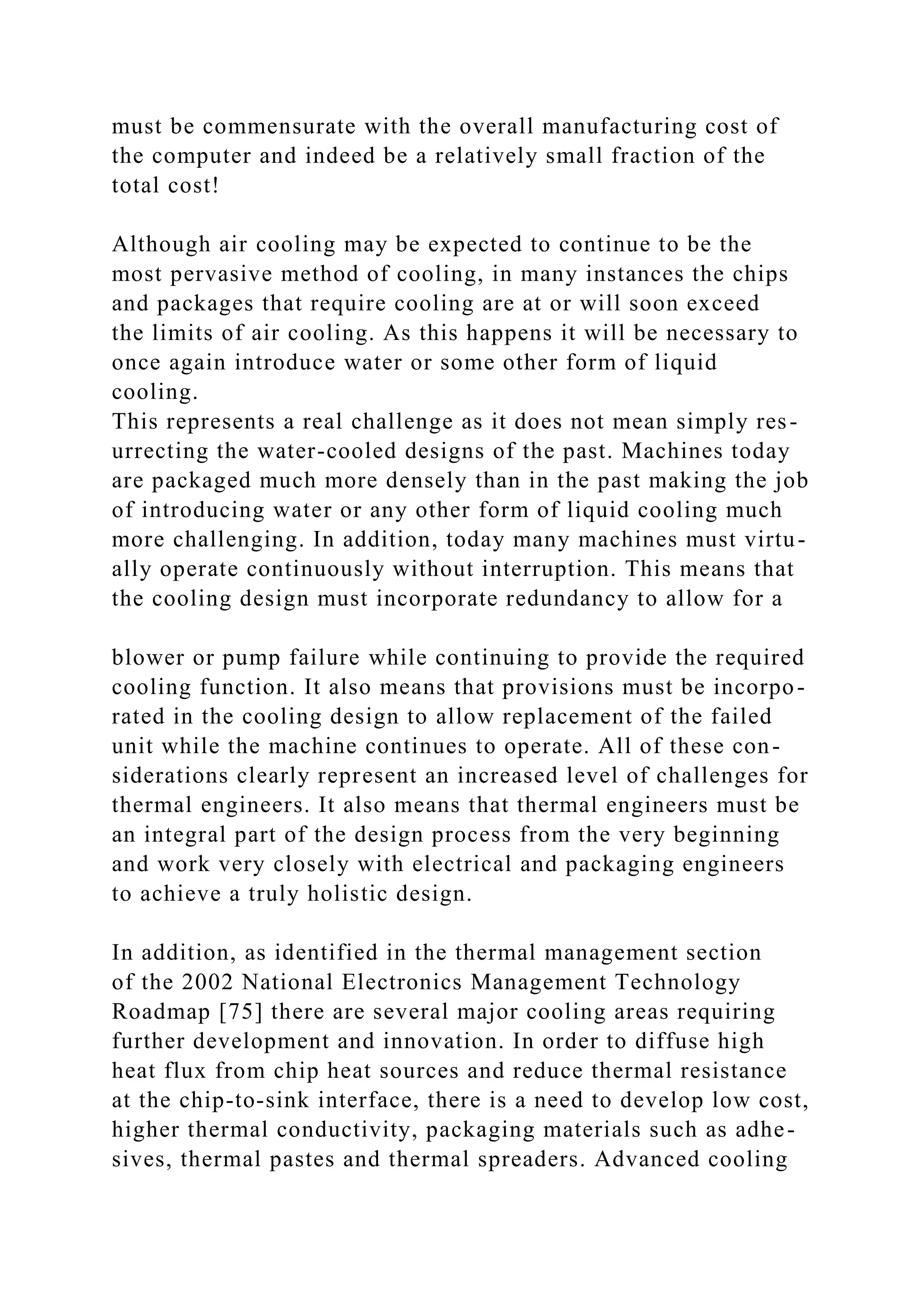 must be commensurate with the overall manufacturing cost of the computer and indeed be a relatively small fraction of the total cost!

Although air cooling may be expected to continue to be the most pervasive method of cooling, in many instances the chips and packages that require cooling are at or will soon exceed the limits of air cooling. As this happens it will be necessary to once again introduce water or some other form of liquid cooling.
This represents a real challenge as it does not mean simply resurrecting the water-cooled designs of the past. Machines today are packaged much more densely than in the past making the job of introducing water or any other form of liquid cooling much more challenging. In addition, today many machines must virtually operate continuously without interruption. This means that the cooling design must incorporate redundancy to allow for a

blower or pump failure while continuing to provide the required cooling function. It also means that provisions must be incorporated in the cooling design to allow replacement of the failed unit while the machine continues to operate. All of these considerations clearly represent an increased level of challenges for thermal engineers. It also means that thermal engineers must be an integral part of the design process from the very beginning and work very closely with electrical and packaging engineers to achieve a truly holistic design.

In addition, as identified in the thermal management section of the 2002 National Electronics Management Technology Roadmap [75] there are several major cooling areas requiring further development and innovation. In order to diffuse high heat flux from chip heat sources and reduce thermal resistance at the chip-to-sink interface, there is a need to develop low cost, higher thermal conductivity, packaging materials such as adhesives, thermal pastes and thermal spreaders. Advanced cooling